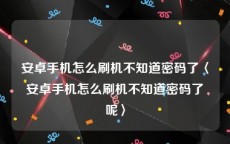 安卓手机怎么刷机不知道密码了〈安卓手机怎么刷机不知道密码了呢〉